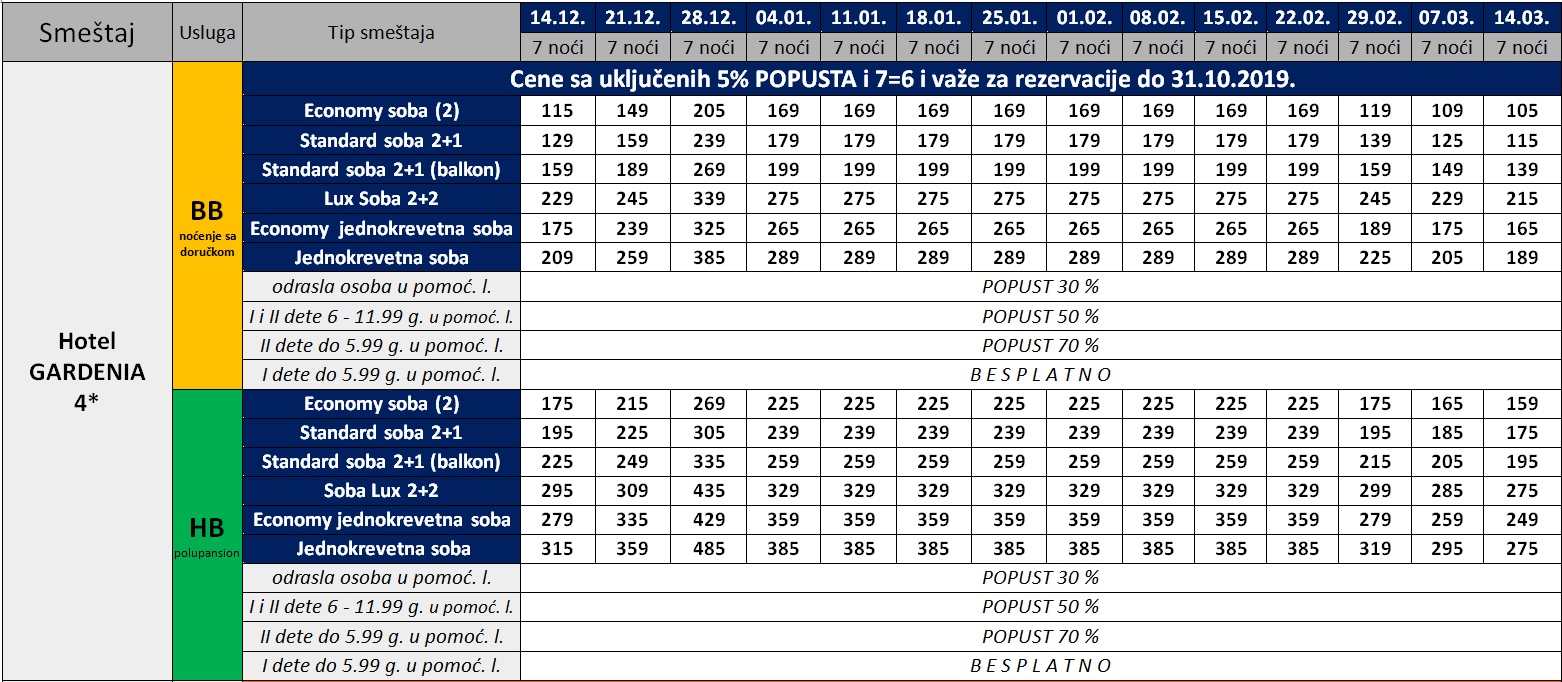 | Smeštaj | Usluga | Tip smeštaja | 14.12. | 21.12. | 28.12. | 04.01. | 11.01. | 18.01. | 25.01. | 01.02. | 08.02. | 15.02. | 22.02. | 29.02. | 07.03. | 14.03. |
|---|---|---|---|---|---|---|---|---|---|---|---|---|---|---|---|---|
| | | | 7 noći | 7 noći | 7 noći | 7 noći | 7 noći | 7 noći | 7 noći | 7 noći | 7 noći | 7 noći | 7 noći | 7 noći | 7 noći | 7 noći |
| Hotel GARDENIA 4* | BB noćenje sa doručkom | Cene sa uključenih 5% POPUSTA i 7=6 i važe za rezervacije do 31.10.2019. | | | | | | | | | | | | | | |
| | | Economy soba (2) | 115 | 149 | 205 | 169 | 169 | 169 | 169 | 169 | 169 | 169 | 169 | 119 | 109 | 105 |
| | | Standard soba 2+1 | 129 | 159 | 239 | 179 | 179 | 179 | 179 | 179 | 179 | 179 | 179 | 139 | 125 | 115 |
| | | Standard soba 2+1 (balkon) | 159 | 189 | 269 | 199 | 199 | 199 | 199 | 199 | 199 | 199 | 199 | 159 | 149 | 139 |
| | | Lux Soba 2+2 | 229 | 245 | 339 | 275 | 275 | 275 | 275 | 275 | 275 | 275 | 275 | 245 | 229 | 215 |
| | | Economy jednokrevetna soba | 175 | 239 | 325 | 265 | 265 | 265 | 265 | 265 | 265 | 265 | 265 | 189 | 175 | 165 |
| | | Jednokrevetna soba | 209 | 259 | 385 | 289 | 289 | 289 | 289 | 289 | 289 | 289 | 289 | 225 | 205 | 189 |
| | | odrasla osoba u pomoć. l. | POPUST 30 % | | | | | | | | | | | | | |
| | | I i II dete 6 - 11.99 g. u pomoć. l. | POPUST 50 % | | | | | | | | | | | | | |
| | | II dete do 5.99 g. u pomoć. l. | POPUST 70 % | | | | | | | | | | | | | |
| | | I dete do 5.99 g. u pomoć. l. | B E S P L A T N O | | | | | | | | | | | | | |
| | HB polupansion | Economy soba (2) | 175 | 215 | 269 | 225 | 225 | 225 | 225 | 225 | 225 | 225 | 225 | 175 | 165 | 159 |
| | | Standard soba 2+1 | 195 | 225 | 305 | 239 | 239 | 239 | 239 | 239 | 239 | 239 | 239 | 195 | 185 | 175 |
| | | Standard soba 2+1 (balkon) | 225 | 249 | 335 | 259 | 259 | 259 | 259 | 259 | 259 | 259 | 259 | 215 | 205 | 195 |
| | | Soba Lux 2+2 | 295 | 309 | 435 | 329 | 329 | 329 | 329 | 329 | 329 | 329 | 329 | 299 | 285 | 275 |
| | | Economy jednokrevetna soba | 279 | 335 | 429 | 359 | 359 | 359 | 359 | 359 | 359 | 359 | 359 | 279 | 259 | 249 |
| | | Jednokrevetna soba | 315 | 359 | 485 | 385 | 385 | 385 | 385 | 385 | 385 | 385 | 385 | 319 | 295 | 275 |
| | | odrasla osoba u pomoć. l. | POPUST 30 % | | | | | | | | | | | | | |
| | | I i II dete 6 - 11.99 g. u pomoć. l. | POPUST 50 % | | | | | | | | | | | | | |
| | | II dete do 5.99 g. u pomoć. l. | POPUST 70 % | | | | | | | | | | | | | |
| | | I dete do 5.99 g. u pomoć. l. | B E S P L A T N O | | | | | | | | | | | | | |